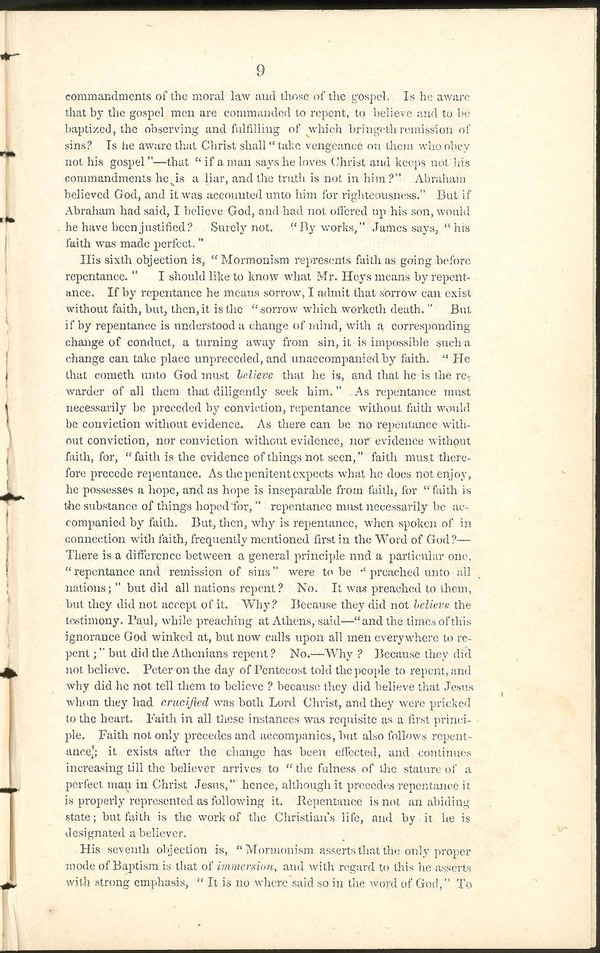 9

commandments of the moral law and those of the gospel. Is he aware that by the gospel men are commanded to repent, to believe and to be baptized, the observing and fulfilling of which bringeth remission of sins? Is he aware that Christ shall "take vengeance on them who obey not his gospel"—that "if a man says he loves Christ and keeps not his commandments he is a liar, and the truth is not in him?" Abraham believed God, and it was accounted unto him for righteousness." But if Abraham had said, I believe God, and had not offered up his son, would he have been justified? Surely not. "By works," James says, "his faith was made perfect."

His sixth objection is, "Mormonism represents faith as going before repentance." I should like to know what Mr. Heys means by repentance. If by repentance he means sorrow, I admit that sorrow can exist without faith, but, then, it is the "sorrow which worketh death." But if by repentance is understood a change of mind, with a corresponding change of conduct, a turning away from sin, it is impossible such a change can take place unpreceded, and unaccompanied by faith. "He that cometh unto God must believe that he is, and that he is the rewarder of all them that diligently seek him." As repentance must necessarily be preceded by conviction, repentance without faith would be conviction without evidence. As there can be no repentance without conviction, nor conviction without evidence, nor evidence without faith, for, "faith is the evidence of things not seen," faith must therefore precede repentance. As the penitent expects what he does not enjoy, he possesses a hope, and as hope is inseparable from faith, for "faith is the substance of things hoped for," repentance must necessarily be accompanied by faith. But, then, why is repentance, when spoken of in connection with faith, frequently mentioned first in the Word of God?—There is a difference between a general principle nnd a particular one, "repentance and remission of sins" were to be "preached unto all nations;" but did all nations repent? No. It was preached to them, but they did not accept of it. Why? Because they did not believe the testimony. Paul, while preaching at Athens, said—"and the times of this ignorance God winked at, but now calls upon all men everywhere to repent;" but did the Athenians repent? No.—Why? Because they did not believe. Peter on the day of Pentecost told the people to repent, and why did he not tell them to believe? because they did believe that Jesus whom they had crucified was both Lord Christ, and they were pricked to the heart. Faith in all these instances was requisite as a first principle. Faith not only precedes and accompanies, but also follows repentance; it exists after the change has been effected, and continues increasing till the believer arrives to "the fulness of the stature of a perfect man in Christ Jesus," hence, although it precedes repentance it is properly represented as following it. Repentance is not an abiding state; but faith is the work of the Christian's life, and by it he is designated a believer.

His seventh objection is, "Mormonism asserts that the only proper mode of Baptism is that of immersion, and with regard to this he asserts with strong emphasis, "It is no where said so in the word of God," To